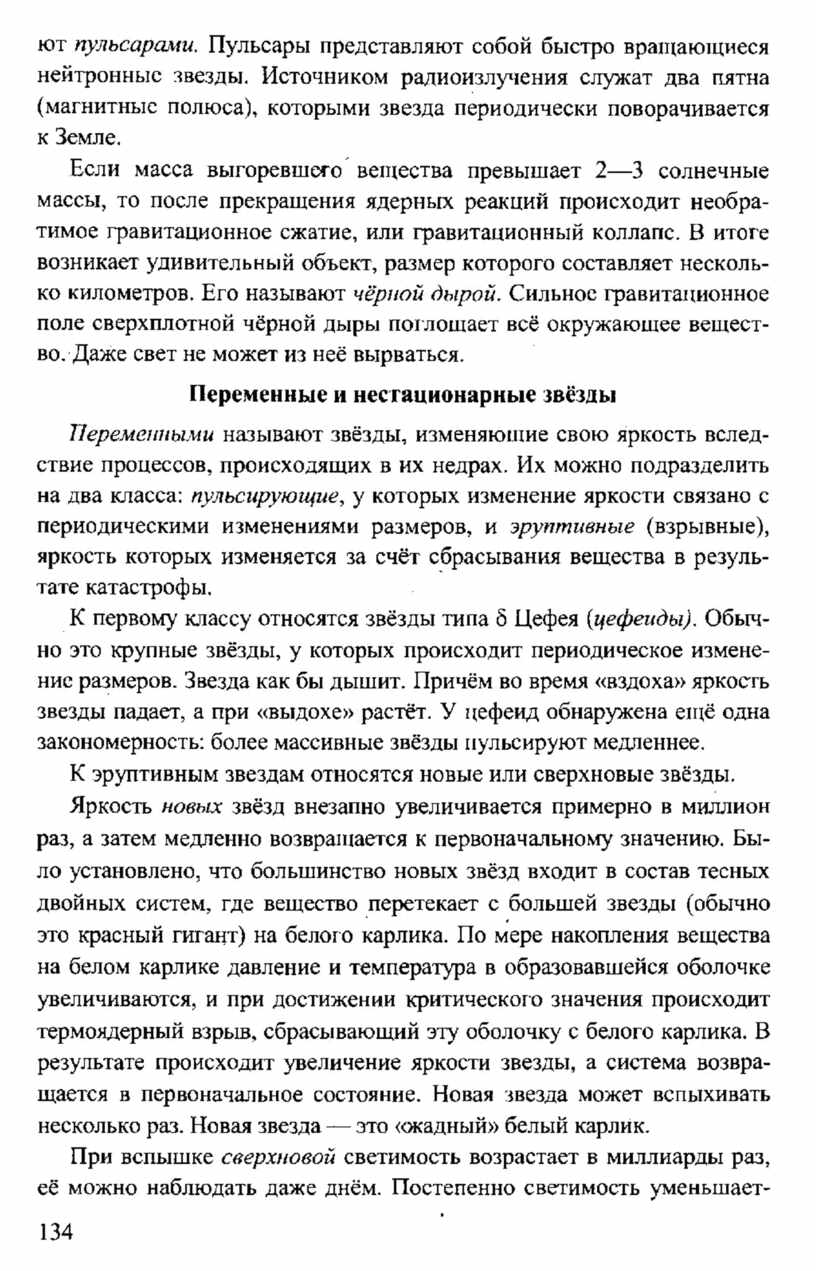 ют пульсарами. Пульсары представляют собой быстро вращающиеся нейтронные звезды. Источником радиоизлучения служат два пятна (магнитные полюса), которыми звезда периодически поворачивается к Земле.

Если масса выгоревшего вещества превышает 2—3 солнечные массы, то после прекращения ядерных реакций происходит необратимое гравитационное сжатие, или гравитационный коллапс. В итоге возникает удивительный объект, размер которого составляет несколько километров. Его называют чёрной дырой. Сильное гравитационное поле сверхплотной чёрной дыры поглощает всё окружающее вещество. Даже свет не может из неё вырваться.

Переменные и нестационарные звёзды

Переменными называют звёзды, изменяющие свою яркость вследствие процессов, происходящих в их недрах. Их можно подразделить на два класса: пульсирующие, у которых изменение яркости связано с периодическими изменениями размеров, и эруптивные (взрывные), яркость которых изменяется за счёт сбрасывания вещества в результате катастрофы.

К первому классу относятся звёзды типа δ Цефея (цефеиды). Обычно это крупные звёзды, у которых происходит периодическое изменение размеров. Звезда как бы дышит. Причём во время «вздоха» яркость звезды падает, а при «выдохе» растёт. У цефеид обнаружена ещё одна закономерность: более массивные звёзды пульсируют медленнее.

К эруптивным звездам относятся новые или сверхновые звёзды.

Яркость новых звёзд внезапно увеличивается примерно в миллион раз, а затем медленно возвращается к первоначальному значению. Было установлено, что большинство новых звёзд входит в состав тесных двойных систем, где вещество перетекает с большей звезды (обычно это красный гигант) на белого карлика. По мере накопления вещества на белом карлике давление и температура в образовавшейся оболочке увеличиваются, и при достижении критического значения происходит термоядерный взрыв, сбрасывающий эту оболочку с белого карлика. В результате происходит увеличение яркости звезды, а система возвращается в первоначальное состояние. Новая звезда может вспыхивать несколько раз. Новая звезда — это «жадный» белый карлик.

При вспышке сверхновой светимость возрастает в миллиарды раз, её можно наблюдать даже днём. Постепенно светимость уменьшает-

134